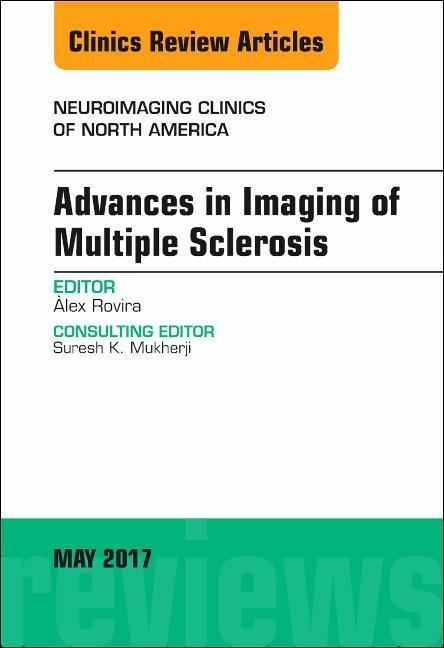 Clinics Review Articles

NEUROIMAGING CLINICS OF NORTH AMERICA

Advances in Imaging of Multiple Sclerosis

EDITOR
Àlex Rovira

CONSULTING EDITOR
Suresh K. Mukherji

MAY 2017

reviews